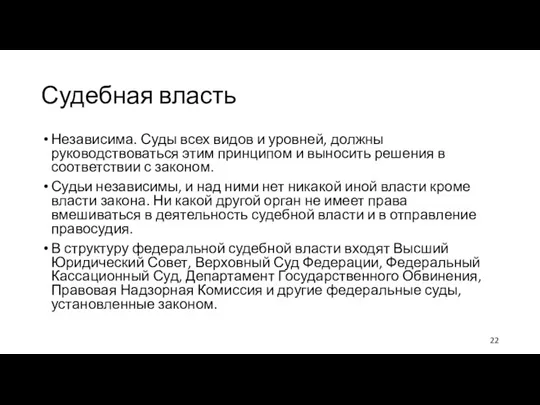 Судебная власть

• Независима. Суды всех видов и уровней, должны руководствоваться этим принципом и выносить решения в соответствии с законом.

• Судьи независимы, и над ними нет никакой иной власти кроме власти закона. Ни какой другой орган не имеет права вмешиваться в деятельность судебной власти и в отправление правосудия.

• В структуру федеральной судебной власти входят Высший Юридический Совет, Верховный Суд Федерации, Федеральный Кассационный Суд, Департамент Государственного Обвинения, Правовая Надзорная Комиссия и другие федеральные суды, установленные законом.

22